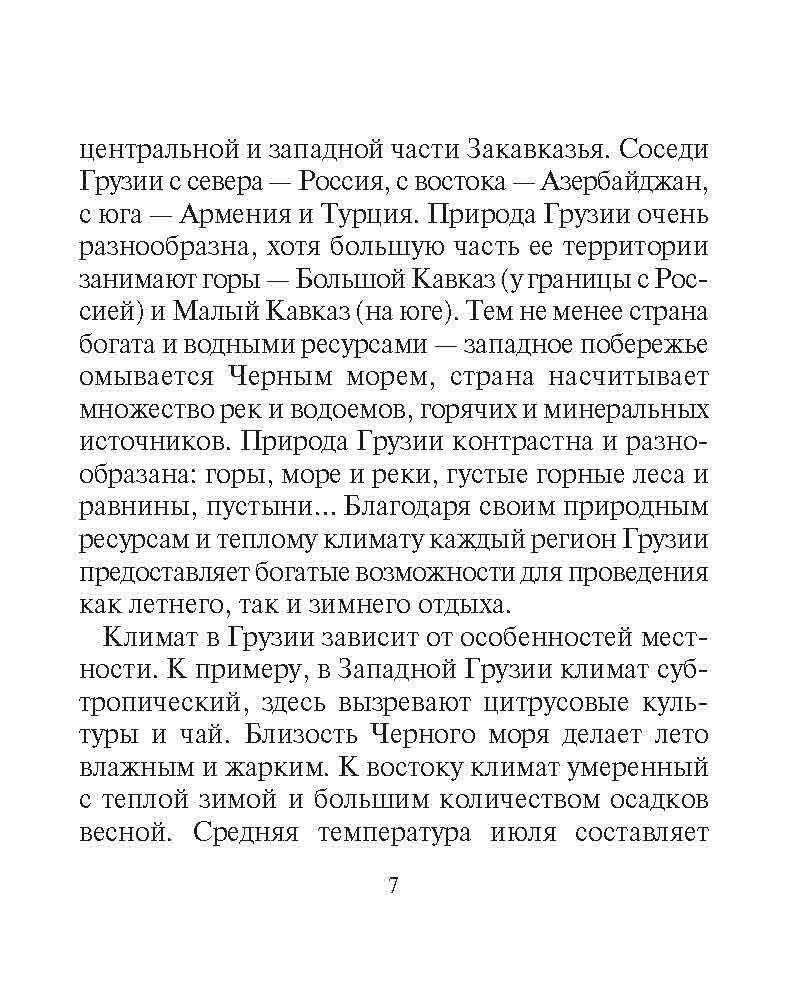 центральной и западной части Закавказья. Соседи Грузии с севера — Россия, с востока — Азербайджан, с юга — Армения и Турция. Природа Грузии очень разнообразна, хотя большую часть ее территории занимают горы — Большой Кавказ (у границы с Россией) и Малый Кавказ (на юге). Тем не менее страна богата и водными ресурсами — западное побережье омывается Черным морем, страна насчитывает множество рек и водоемов, горячих и минеральных источников. Природа Грузии контрастна и разнообразана: горы, море и реки, густые горные леса и равнины, пустыни... Благодаря своим природным ресурсам и теплому климату каждый регион Грузии предоставляет богатые возможности для проведения как летнего, так и зимнего отдыха.

Климат в Грузии зависит от особенностей местности. К примеру, в Западной Грузии климат субтропический, здесь вызревают цитрусовые культуры и чай. Близость Черного моря делает лето влажным и жарким. К востоку климат умеренный с теплой зимой и большим количеством осадков весной. Средняя температура июля составляет

7